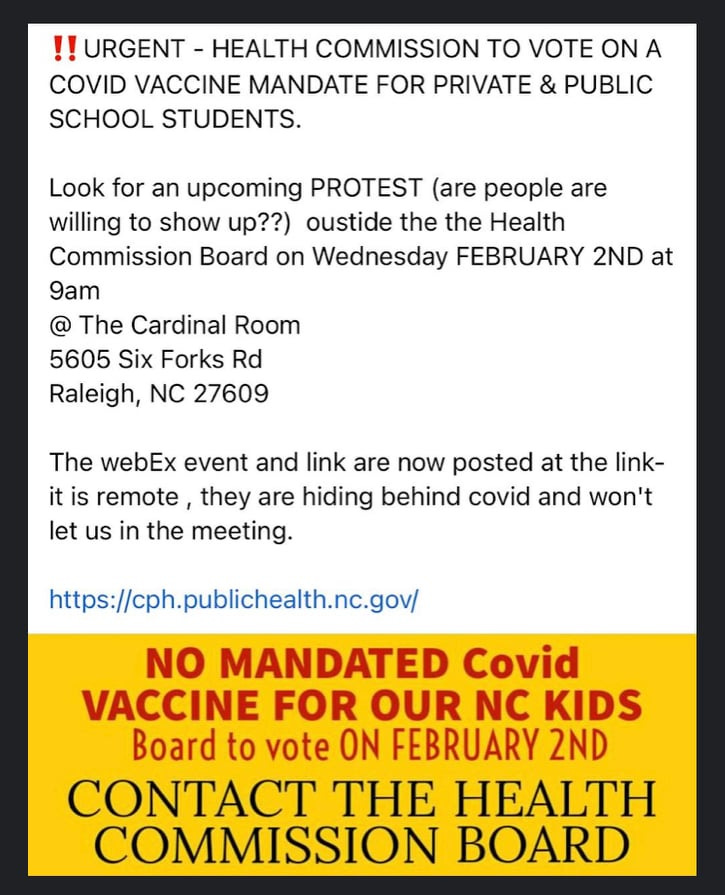 ‼️URGENT - HEALTH COMMISSION TO VOTE ON A COVID VACCINE MANDATE FOR PRIVATE & PUBLIC SCHOOL STUDENTS.

Look for an upcoming PROTEST (are people are willing to show up??) oustide the the Health Commission Board on Wednesday FEBRUARY 2ND at 9am
@ The Cardinal Room
5605 Six Forks Rd
Raleigh, NC 27609

The webEx event and link are now posted at the link- it is remote , they are hiding behind covid and won't let us in the meeting.

https://cph.publichealth.nc.gov/

NO MANDATED Covid VACCINE FOR OUR NC KIDS
Board to vote ON FEBRUARY 2ND
CONTACT THE HEALTH COMMISSION BOARD